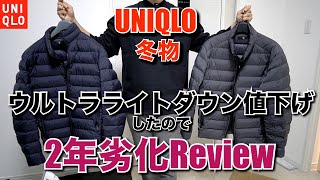 UNI
QLO

UNIQLO
冬物

ウルトラライトダウン値下げ
したので
2年劣化Review